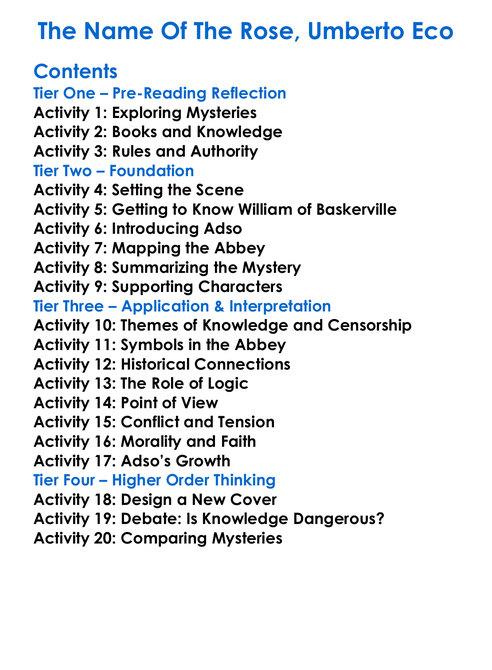 The Name Of The Rose, Umberto Eco

Contents

Tier One – Pre-Reading Reflection
Activity 1: Exploring Mysteries
Activity 2: Books and Knowledge
Activity 3: Rules and Authority

Tier Two – Foundation
Activity 4: Setting the Scene
Activity 5: Getting to Know William of Baskerville
Activity 6: Introducing Adso
Activity 7: Mapping the Abbey
Activity 8: Summarizing the Mystery
Activity 9: Supporting Characters

Tier Three – Application & Interpretation
Activity 10: Themes of Knowledge and Censorship
Activity 11: Symbols in the Abbey
Activity 12: Historical Connections
Activity 13: The Role of Logic
Activity 14: Point of View
Activity 15: Conflict and Tension
Activity 16: Morality and Faith
Activity 17: Adso's Growth

Tier Four – Higher Order Thinking
Activity 18: Design a New Cover
Activity 19: Debate: Is Knowledge Dangerous?
Activity 20: Comparing Mysteries